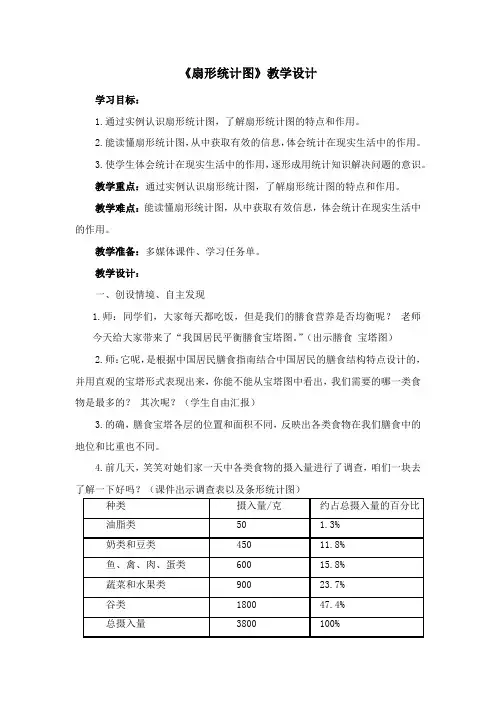 《扇形统计图》教学设计

学习目标：

1. 通过实例认识扇形统计图，了解扇形统计图的特点和作用。

2. 能读懂扇形统计图，从中获取有效的信息，体会统计在现实生活中的作用。

3. 使学生体会统计在现实生活中的作用，逐形成用统计知识解决问题的意识。

教学重点：通过实例认识扇形统计图，了解扇形统计图的特点和作用。

教学难点：能读懂扇形统计图，从中获取有效信息，体会统计在现实生活中的作用。

教学准备：多媒体课件、学习任务单。

教学设计：

一、创设情境、自主发现

1. 师：同学们，大家每天都吃饭，但是我们的膳食营养是否均衡呢？ 老师今天给大家带来了“我国居民平衡膳食宝塔图。”（出示膳食 宝塔图）

2. 师：它呢，是根据中国居民膳食指南结合中国居民的膳食结构特点设计的，并用直观的宝塔形式表现出来，你能不能从宝塔图中看出，我们需要的哪一类食物是最多的？ 其次呢？（学生自由汇报）

3. 的确，膳食宝塔各层的位置和面积不同，反映出各类食物在我们膳食中的地位和比重也不同。

4. 前几天，笑笑对她们家一天中各类食物的摄入量进行了调查，咱们一块去了解一下好吗？（课件出示调查表以及条形统计图）

| 种类 | 摄入量/克 | 约占总摄入量的百分比 |
|---|---|---|
| 油脂类 | 50 | 1.3% |
| 奶类和豆类 | 450 | 11.8% |
| 鱼、禽、肉、蛋类 | 600 | 15.8% |
| 蔬菜和水果类 | 900 | 23.7% |
| 谷类 | 1800 | 47.4% |
| 总摄入量 | 3800 | 100% |